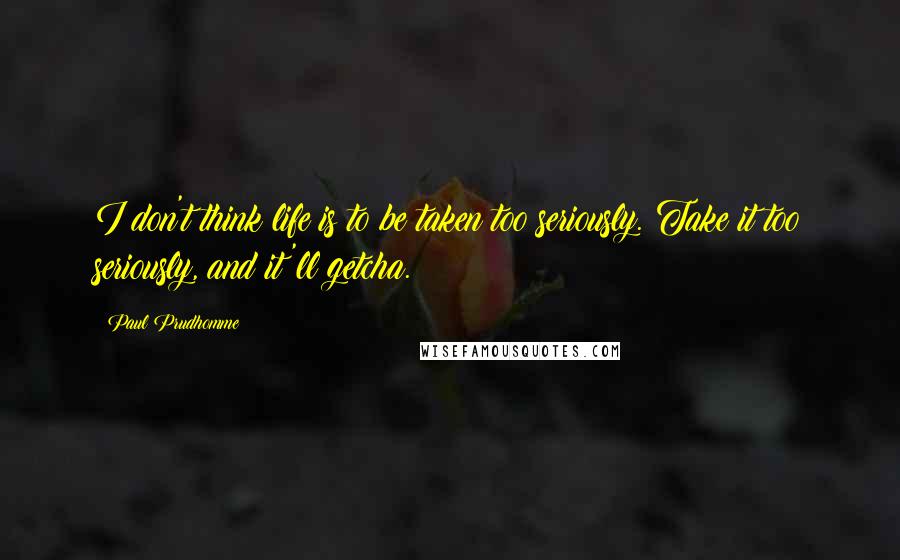 I don't think life is to be taken too seriously. Take it too seriously, and it'll getcha.

Paul Prudhomme

WISEFAMOUSQUOTES.COM